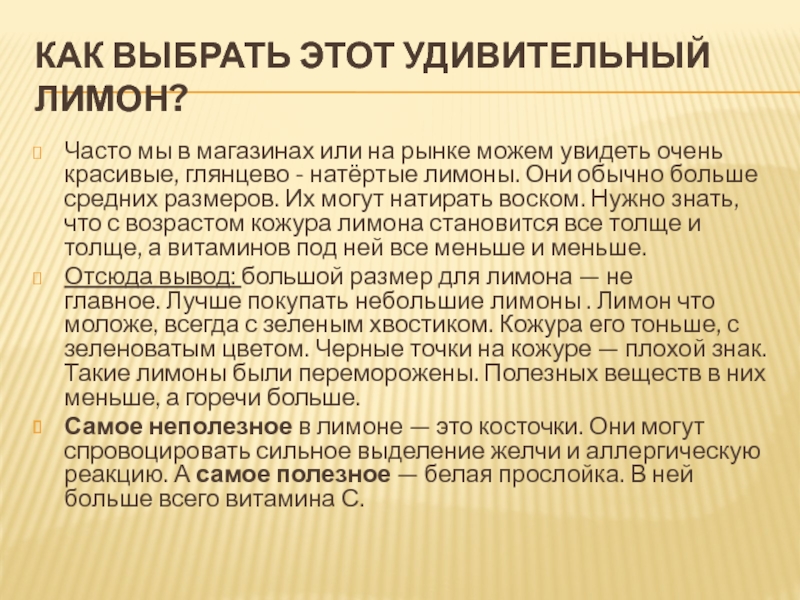 КАК ВЫБРАТЬ ЭТОТ УДИВИТЕЛЬНЫЙ ЛИМОН?

Часто мы в магазинах или на рынке можем увидеть очень красивые, глянцево - натёртые лимоны. Они обычно больше средних размеров. Их могут натирать воском. Нужно знать, что с возрастом кожура лимона становится все толще и толще, а витаминов под ней все меньше и меньше.

Отсюда вывод: большой размер для лимона — не главное. Лучше покупать небольшие лимоны . Лимон что моложе, всегда с зеленым хвостиком. Кожура его тоньше, с зеленоватым цветом. Черные точки на кожуре — плохой знак. Такие лимоны были переморожены. Полезных веществ в них меньше, а горечи больше.

Самое неполезное в лимоне — это косточки. Они могут спровоцировать сильное выделение желчи и аллергическую реакцию. А самое полезное — белая прослойка. В ней больше всего витамина С.